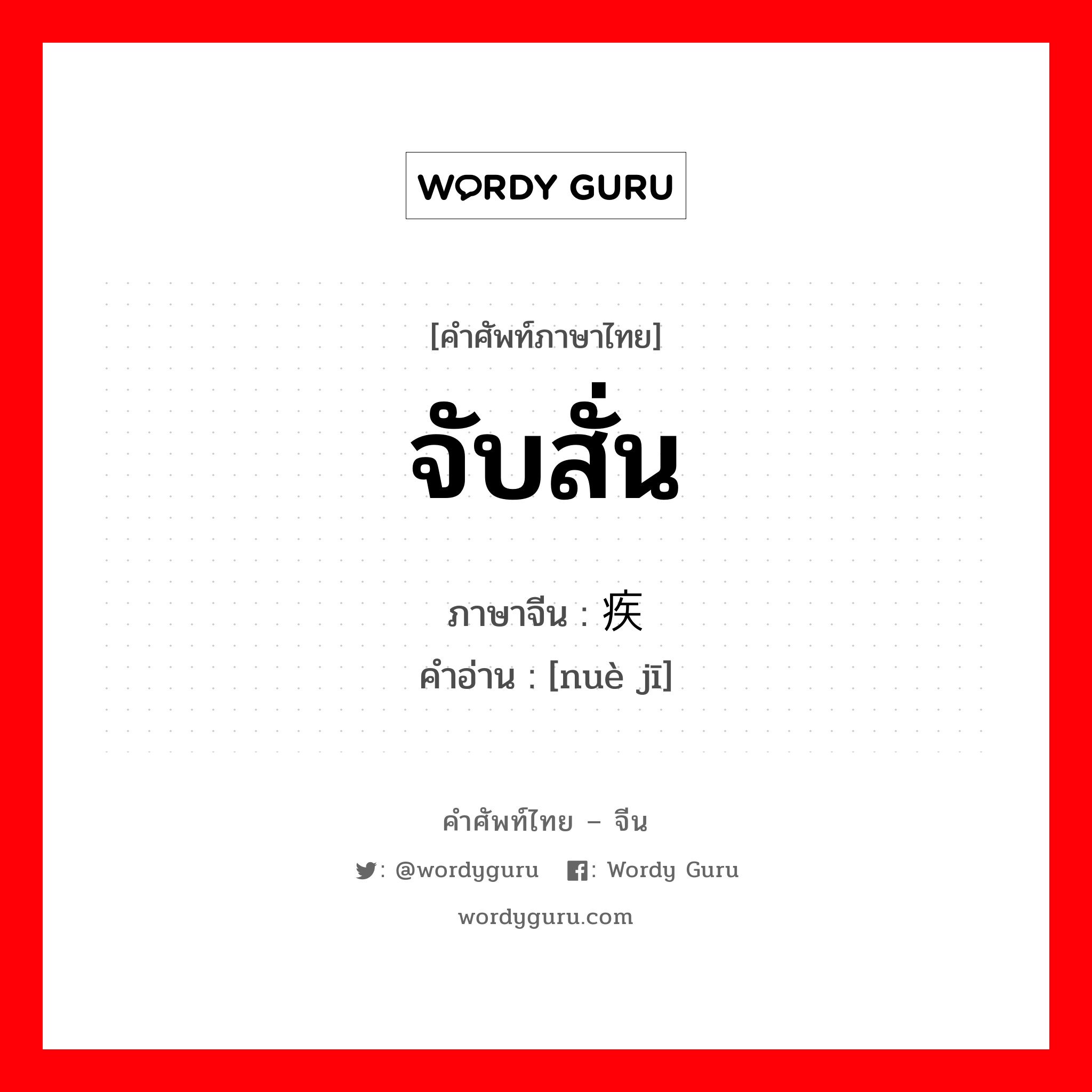 WORDY GURU

[คำศัพท์ภาษาไทย]
จับสั่น

ภาษาจีน : 疾
คำอ่าน : [nuè jī]

คำศัพท์ไทย – จีน
: @wordyguru   : Wordy Guru
wordyguru.com